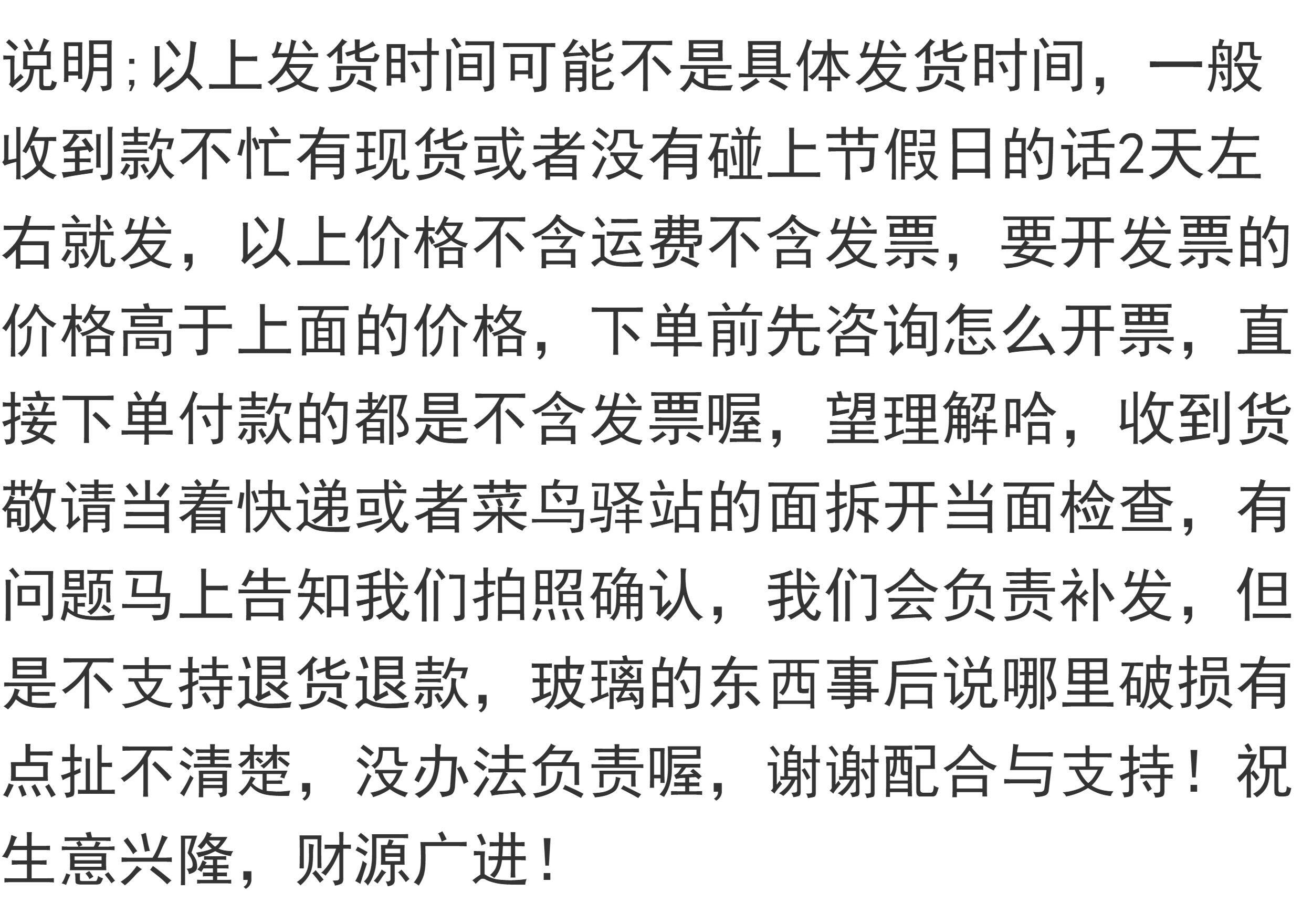 说明;以上发货时间可能不是具体发货时间，一般收到款不忙有现货或者没有碰上节假日的话2天左右就发，以上价格不含运费不含发票，要开发票的价格高于上面的价格，下单前先咨询怎么开票，直接下单付款的都是不含发票喔，望理解哈，收到货敬请当着快递或者菜鸟驿站的面拆开当面检查，有问题马上告知我们拍照确认，我们会负责补发，但是不支持退货退款，玻璃的东西事后说哪里破损有点扯不清楚，没办法负责喔，谢谢配合与支持！祝生意兴隆，财源广进！